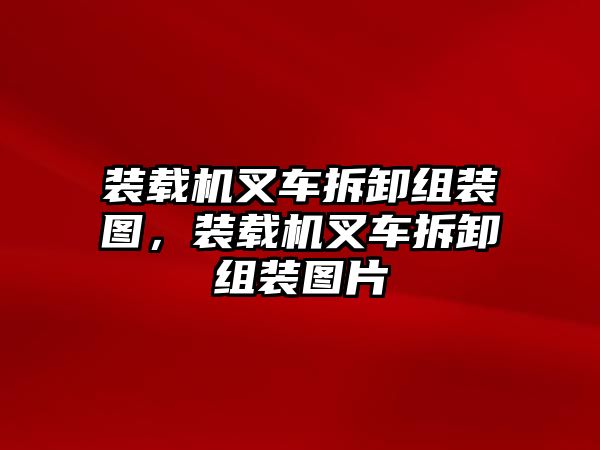 装载机叉车拆卸组装图，装载机叉车拆卸组装图片